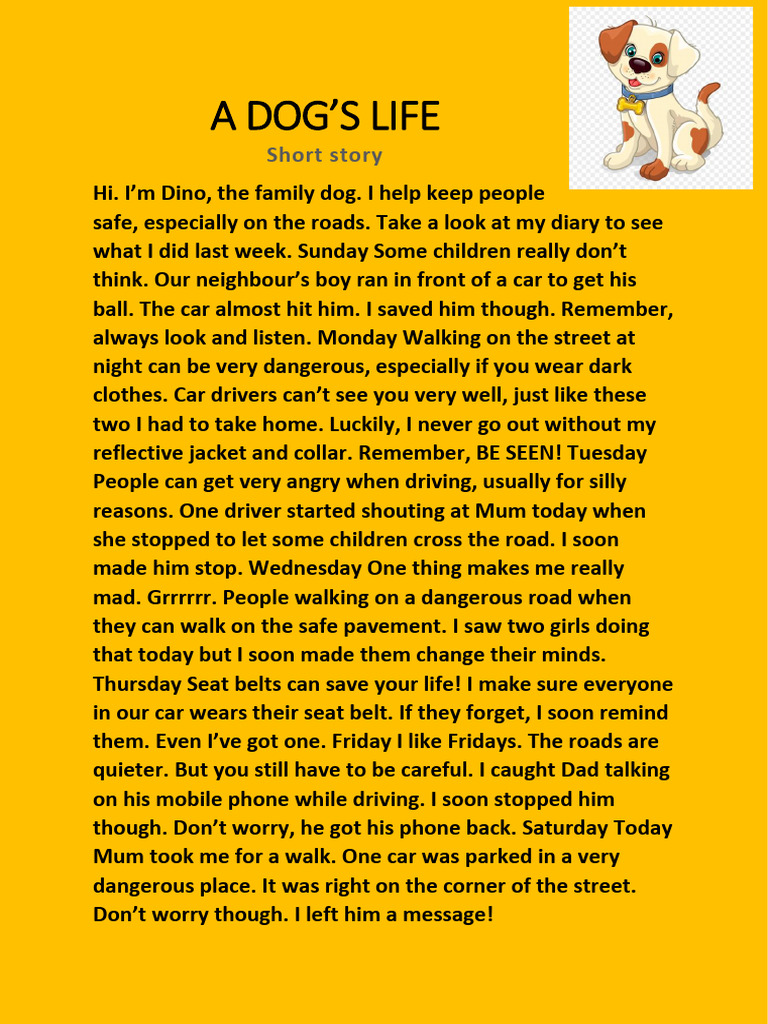 A DOG'S LIFE
Short story

Hi. I'm Dino, the family dog. I help keep people safe, especially on the roads. Take a look at my diary to see what I did last week. Sunday Some children really don't think. Our neighbour's boy ran in front of a car to get his ball. The car almost hit him. I saved him though. Remember, always look and listen. Monday Walking on the street at night can be very dangerous, especially if you wear dark clothes. Car drivers can't see you very well, just like these two I had to take home. Luckily, I never go out without my reflective jacket and collar. Remember, BE SEEN! Tuesday People can get very angry when driving, usually for silly reasons. One driver started shouting at Mum today when she stopped to let some children cross the road. I soon made him stop. Wednesday One thing makes me really mad. Grrrrrr. People walking on a dangerous road when they can walk on the safe pavement. I saw two girls doing that today but I soon made them change their minds. Thursday Seat belts can save your life! I make sure everyone in our car wears their seat belt. If they forget, I soon remind them. Even I've got one. Friday I like Fridays. The roads are quieter. But you still have to be careful. I caught Dad talking on his mobile phone while driving. I soon stopped him though. Don't worry, he got his phone back. Saturday Today Mum took me for a walk. One car was parked in a very dangerous place. It was right on the corner of the street. Don't worry though. I left him a message!